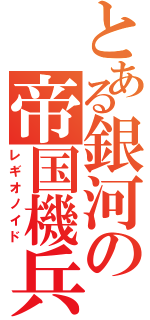 とある銀河の帝国機兵

レギオノイド